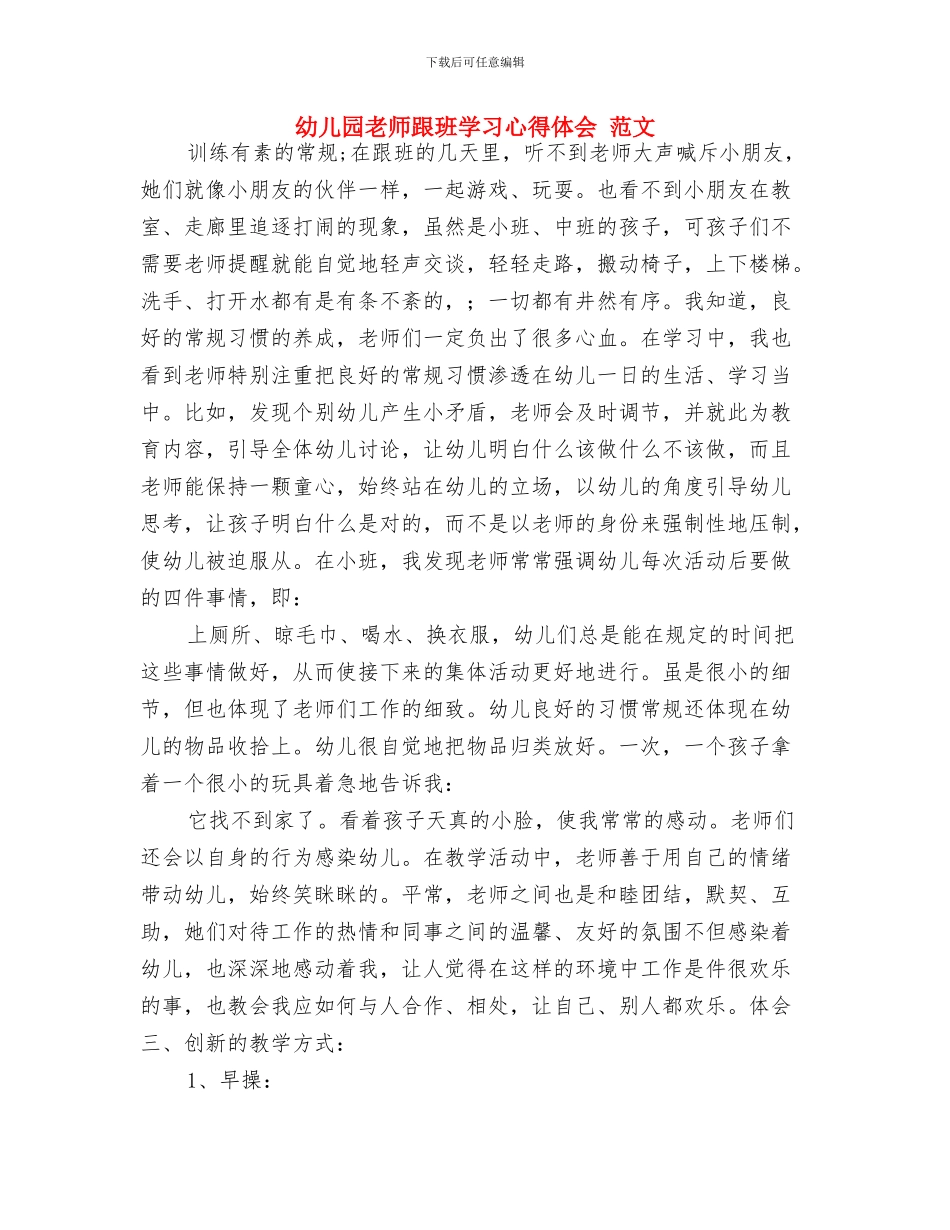 下载后可任意编辑

幼儿园老师跟班学习心得体会 范文

训练有素的常规;在跟班的几天里，听不到老师大声喊斥小朋友，她们就像小朋友的伙伴一样，一起游戏、玩耍。也看不到小朋友在教室、走廊里追逐打闹的现象，虽然是小班、中班的孩子，可孩子们不需要老师提醒就能自觉地轻声交谈，轻轻走路，搬动椅子，上下楼梯。洗手、打开水都有是有条不紊的，；一切都有井然有序。我知道，良好的常规习惯的养成，老师们一定负出了很多心血。在学习中，我也看到老师特别注重把良好的常规习惯渗透在幼儿一日的生活、学习当中。比如，发现个别幼儿产生小矛盾，老师会及时调节，并就此为教育内容，引导全体幼儿讨论，让幼儿明白什么该做什么不该做，而且老师能保持一颗童心，始终站在幼儿的立场，以幼儿的角度引导幼儿思考，让孩子明白什么是对的，而不是以老师的身份来强制性地压制，使幼儿被迫服从。在小班，我发现老师常常强调幼儿每次活动后要做的四件事情，即：

上厕所、晾毛巾、喝水、换衣服，幼儿们总是能在规定的时间把这些事情做好，从而使接下来的集体活动更好地进行。虽是很小的细节，但也体现了老师们工作的细致。幼儿良好的习惯常规还体现在幼儿的物品收拾上。幼儿很自觉地把物品归类放好。一次，一个孩子拿着一个很小的玩具着急地告诉我：

它找不到家了。看着孩子天真的小脸，使我常常的感动。老师们还会以自身的行为感染幼儿。在教学活动中，老师善于用自己的情绪带动幼儿，始终笑眯眯的。平常，老师之间也是和睦团结，默契、互助，她们对待工作的热情和同事之间的温馨、友好的氛围不但感染着幼儿，也深深地感动着我，让人觉得在这样的环境中工作是件很欢乐的事，也教会我应如何与人合作、相处，让自己、别人都欢乐。体会三、创新的教学方式：

1、早操：